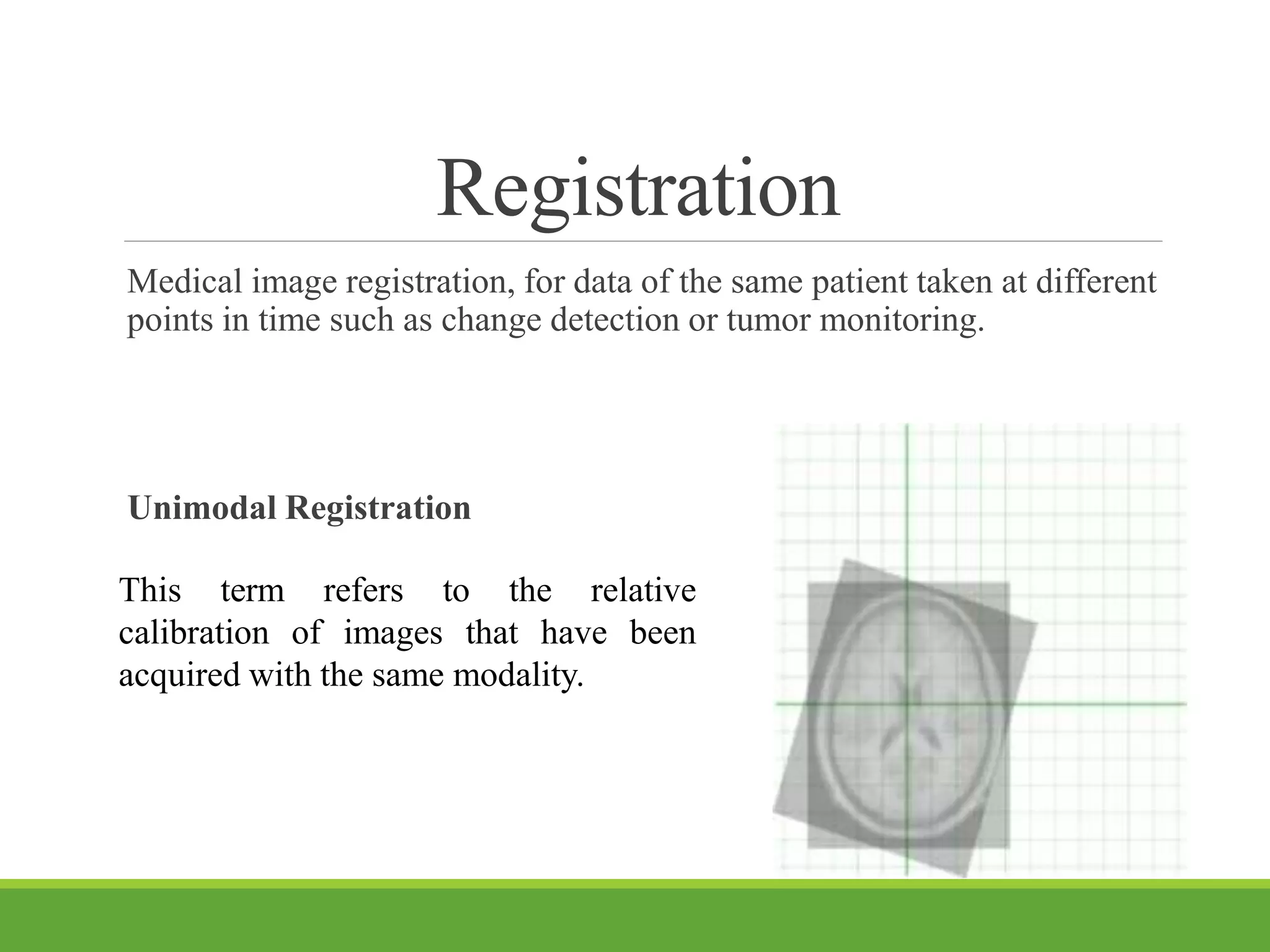 Registration

Medical image registration, for data of the same patient taken at different points in time such as change detection or tumor monitoring.

Unimodal Registration

This term refers to the relative calibration of images that have been acquired with the same modality.